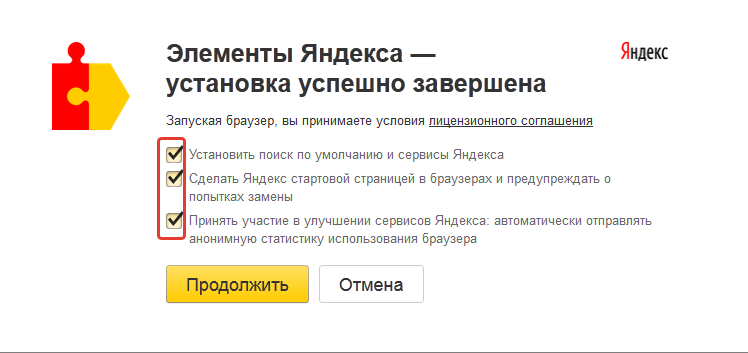 Элементы Яндекса —
установка успешно завершена

Яндекс

Запуская браузер, вы принимаете условия лицензионного соглашения

Установить поиск по умолчанию и сервисы Яндекса

Сделать Яндекс стартовой страницей в браузерах и предупреждать о попытках замены

Принять участие в улучшении сервисов Яндекса: автоматически отправлять анонимную статистику использования браузера

Продолжить

Отмена